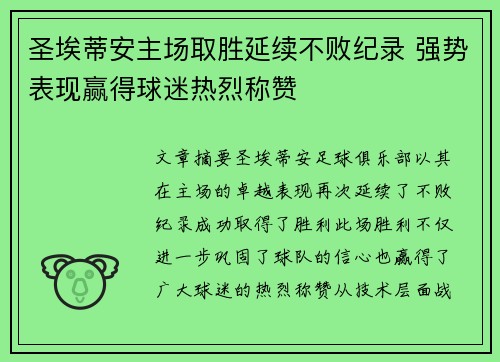 圣埃蒂安主场取胜延续不败纪录 强势表现赢得球迷热烈称赞

文章摘要圣埃蒂安足球俱乐部以其在主场的卓越表现再次延续了不败纪录成功取得了胜利此场胜利不仅进一步巩固了球队的信心也赢得了广大球迷的热烈称赞从技术层面战